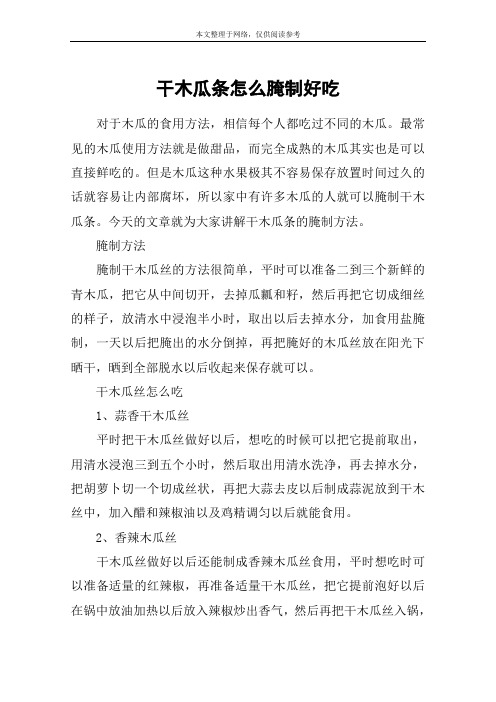 本文整理于网络，仅供阅读参考

干木瓜条怎么腌制好吃

对于木瓜的食用方法，相信每个人都吃过不同的木瓜。最常见的木瓜使用方法就是做甜品，而完全成熟的木瓜其实也是可以直接鲜吃的。但是木瓜这种水果极其不容易保存放置时间过久的话就容易让内部腐坏，所以家中有许多木瓜的人就可以腌制干木瓜条。今天的文章就为大家讲解干木瓜条的腌制方法。

腌制方法

腌制干木瓜丝的方法很简单，平时可以准备二到三个新鲜的青木瓜，把它从中间切开，去掉瓜瓤和籽，然后再把它切成细丝的样子，放清水中浸泡半小时，取出以后去掉水分，加食用盐腌制，一天以后把腌出的水分倒掉，再把腌好的木瓜丝放在阳光下晒干，晒到全部脱水以后收起来保存就可以。

干木瓜丝怎么吃

1、蒜香干木瓜丝

平时把干木瓜丝做好以后，想吃的时候可以把它提前取出，用清水浸泡三到五个小时，然后取出用清水洗净，再去掉水分，把胡萝卜切一个切成丝状，再把大蒜去皮以后制成蒜泥放到干木丝中，加入醋和辣椒油以及鸡精调匀以后就能食用。

2、香辣木瓜丝

干木瓜丝做好以后还能制成香辣木瓜丝食用，平时想吃时可以准备适量的红辣椒，再准备适量干木瓜丝，把它提前泡好以后在锅中放油加热以后放入辣椒炒出香气，然后再把干木瓜丝入锅，